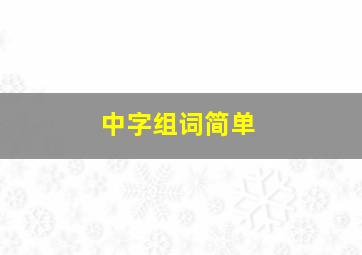 中字组词简单